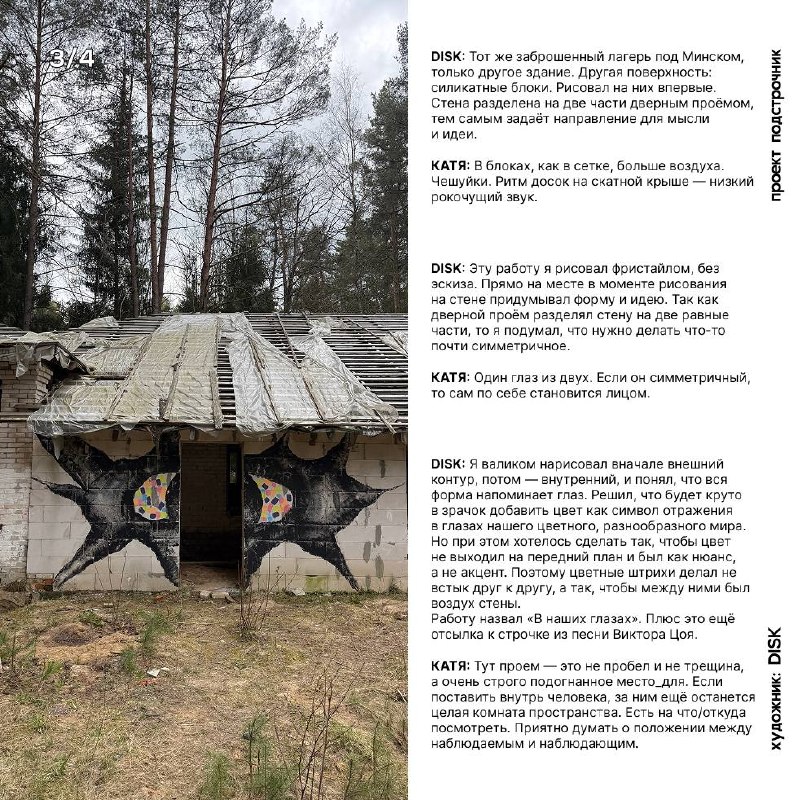 3/4

DISK: Тот же заброшенный лагерь под Минском, только другое здание. Другая поверхность: силикатные блоки. Рисовал на них впервые. Стена разделена на две части дверным проёмом, тем самым задаёт направление для мысли и идеи.

КАТЯ: В блоках, как в сетке, больше воздуха. Чешуйки. Ритм досок на скатной крыше — низкий рокочущий звук.

DISK: Эту работу я рисовал фристайлом, без эскиза. Прямо на месте в моменте рисования на стене придумывал форму и идею. Так как дверной проём разделял стену на две равные части, то я подумал, что нужно делать что-то почти симметричное.

КАТЯ: Один глаз из двух. Если он симметричный, то сам по себе становится лицом.

DISK: Я валиком нарисовал вначале внешний контур, потом — внутренний, и понял, что вся форма напоминает глаз. Решил, что будет круто в зрачок добавить цвет как символ отражения в глазах нашего цветного, разнообразного мира. Но при этом хотелось сделать так, чтобы цвет не выходил на передний план и был как нюанс, а не акцент. Поэтому цветные штрихи делал не встык друг к другу, а так, чтобы между ними был воздух стены.
Работу назвал «В наших глазах». Плюс это ещё отсылка к строчке из песни Виктора Цоя.

КАТЯ: Тут проем — это не пробел и не трещина, а очень строго подогнанное место_для. Если поставить внутрь человека, за ним ещё останется целая комната пространства. Есть на что/откуда посмотреть. Приятно думать о положении между наблюдаемым и наблюдающим.

проект подстрочник

художник: DISK